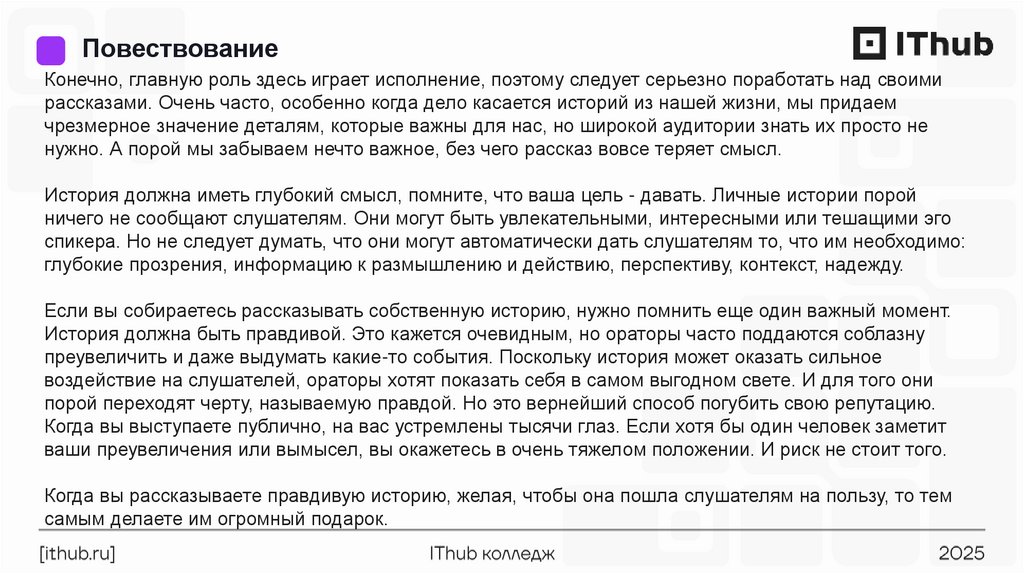 Повествование

IThub

Конечно, главную роль здесь играет исполнение, поэтому следует серьезно поработать над своими рассказами. Очень часто, особенно когда дело касается историй из нашей жизни, мы придаем чрезмерное значение деталям, которые важны для нас, но широкой аудитории знать их просто не нужно. А порой мы забываем нечто важное, без чего рассказ вовсе теряет смысл.

История должна иметь глубокий смысл, помните, что ваша цель - давать. Личные истории порой ничего не сообщают слушателям. Они могут быть увлекательными, интересными или тешащими эго спикера. Но не следует думать, что они могут автоматически дать слушателям то, что им необходимо: глубокие прозрения, информацию к размышлению и действию, перспективу, контекст, надежду.

Если вы собираетесь рассказывать собственную историю, нужно помнить еще один важный момент. История должна быть правдивой. Это кажется очевидным, но ораторы часто поддаются соблазну преувеличить и даже выдумать какие-то события. Поскольку история может оказать сильное воздействие на слушателей, ораторы хотят показать себя в самом выгодном свете. И для того они порой переходят черту, называемую правдой. Но это вернейший способ погубить свою репутацию. Когда вы выступаете публично, на вас устремлены тысячи глаз. Если хотя бы один человек заметит ваши преувеличения или вымысел, вы окажетесь в очень тяжелом положении. И риск не стоит того.

Когда вы рассказываете правдивую историю, желая, чтобы она пошла слушателям на пользу, то тем самым делаете им огромный подарок.

[ithub.ru]

IThub колледж

2025